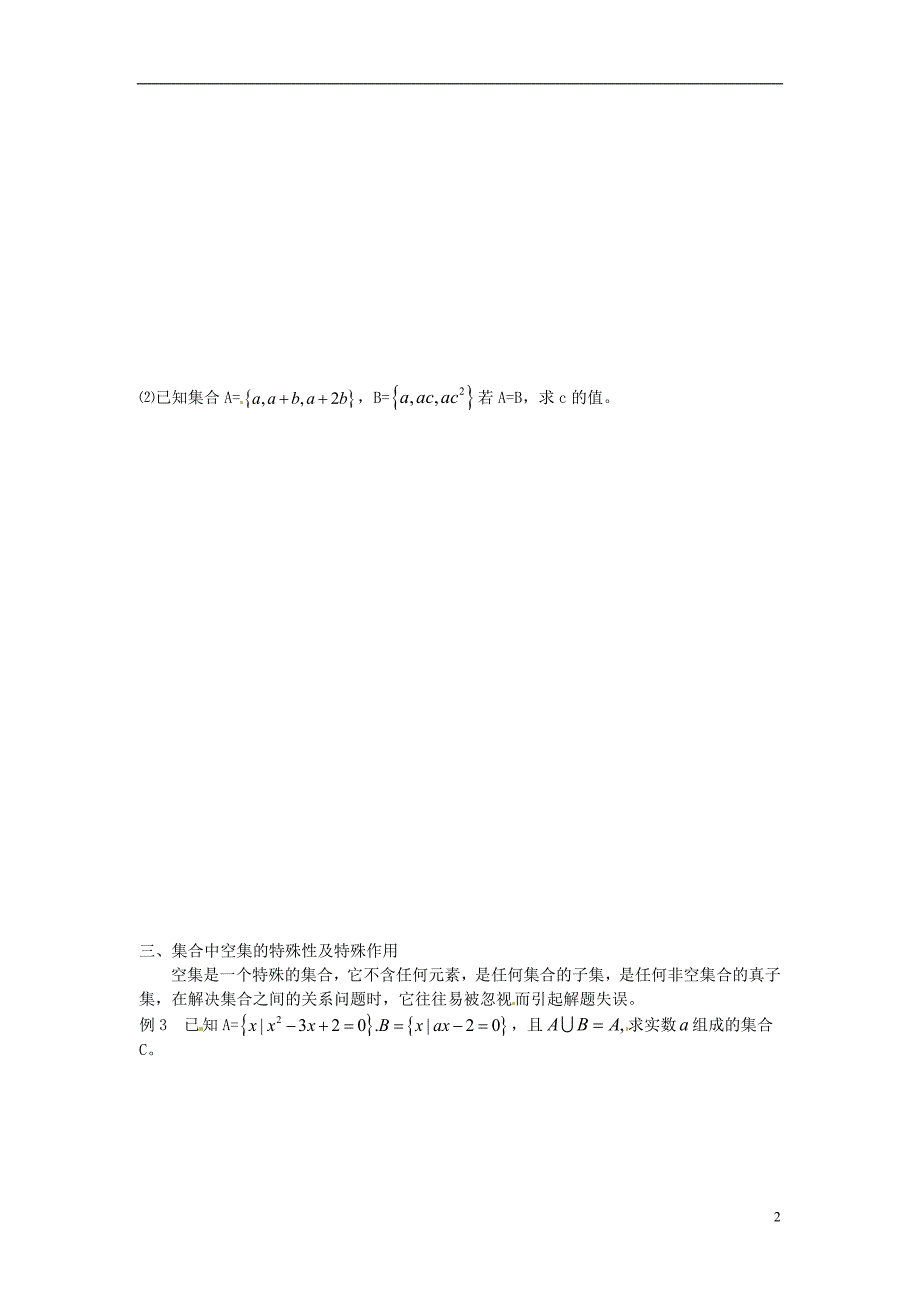 ⑵已知集合 A=$\{a, a+b, a+2b\}$，B=$\{a, ac, ac^2\}$ 若 A=B，求 c 的值。

三、集合中空集的特殊性及特殊作用

空集是一个特殊的集合，它不含任何元素，是任何集合的子集，是任何非空集合的真子集，在解决集合之间的关系问题时，它往往易被忽视而引起解题失误。

例 3　已知 A=$\{x \mid x^2-3x+2=0\}$.$B=\{x \mid ax-2=0\}$，且 $A \cup B = A$,求实数 $a$ 组成的集合 C。

2